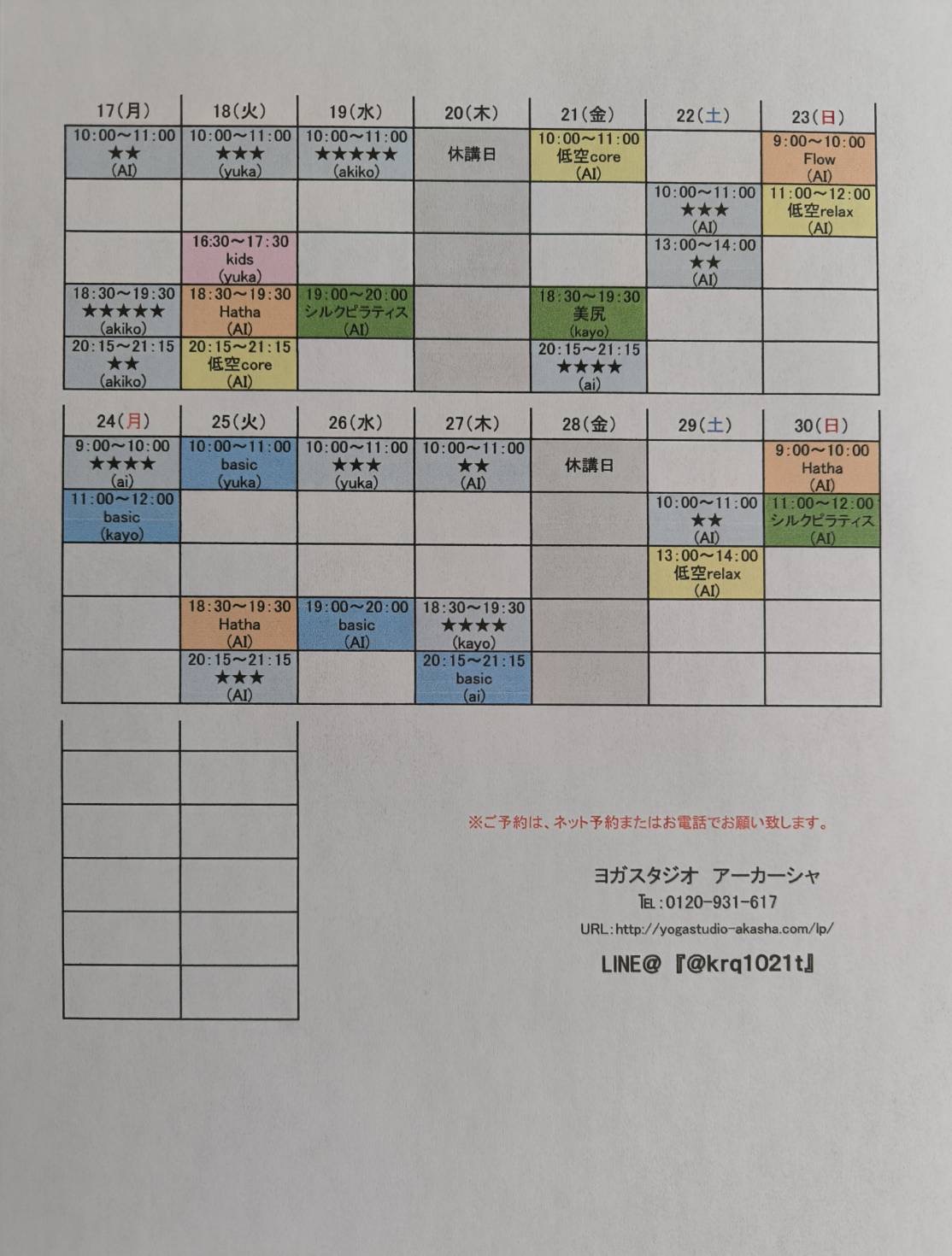 | 17(月) | 18(火) | 19(水) | 20(木) | 21(金) | 22(土) | 23(日) |
|---|---|---|---|---|---|---|
| 10:00～11:00 ★★ (AI) | 10:00～11:00 ★★★ (yuka) | 10:00～11:00 ★★★★★ (akiko) | 休講日 | 10:00～11:00 低空core (AI) | | 9:00～10:00 Flow (AI) |
| | | | | | 10:00～11:00 ★★★ (AI) | 11:00～12:00 低空relax (AI) |
| | 16:30～17:30 kids (yuka) | | | | 13:00～14:00 ★★ (AI) | |
| 18:30～19:30 ★★★★★ (akiko) | 18:30～19:30 Hatha (AI) | 19:00～20:00 シルクピラティス (AI) | | 18:30～19:30 美尻 (kayo) | | |
| 20:15～21:15 ★★ (akiko) | 20:15～21:15 低空core (AI) | | | 20:15～21:15 ★★★★ (ai) | | |

| 24(月) | 25(火) | 26(水) | 27(木) | 28(金) | 29(土) | 30(日) |
|---|---|---|---|---|---|---|
| 9:00～10:00 ★★★★ (ai) | 10:00～11:00 basic (yuka) | 10:00～11:00 ★★★ (yuka) | 10:00～11:00 ★★ (AI) | 休講日 | | 9:00～10:00 Hatha (AI) |
| 11:00～12:00 basic (kayo) | | | | | 10:00～11:00 ★★ (AI) | 11:00～12:00 シルクピラティス (AI) |
| | | | | | 13:00～14:00 低空relax (AI) | |
| | 18:30～19:30 Hatha (AI) | 19:00～20:00 basic (AI) | 18:30～19:30 ★★★★ (kayo) | | | |
| | 20:15～21:15 ★★★ (AI) | | 20:15～21:15 basic (ai) | | | |

※ご予約は、ネット予約またはお電話でお願い致します。

ヨガスタジオ　アーカーシャ
TEL:0120-931-617
URL:http://yogastudio-akasha.com/lp/

LINE@『@krq1021t』